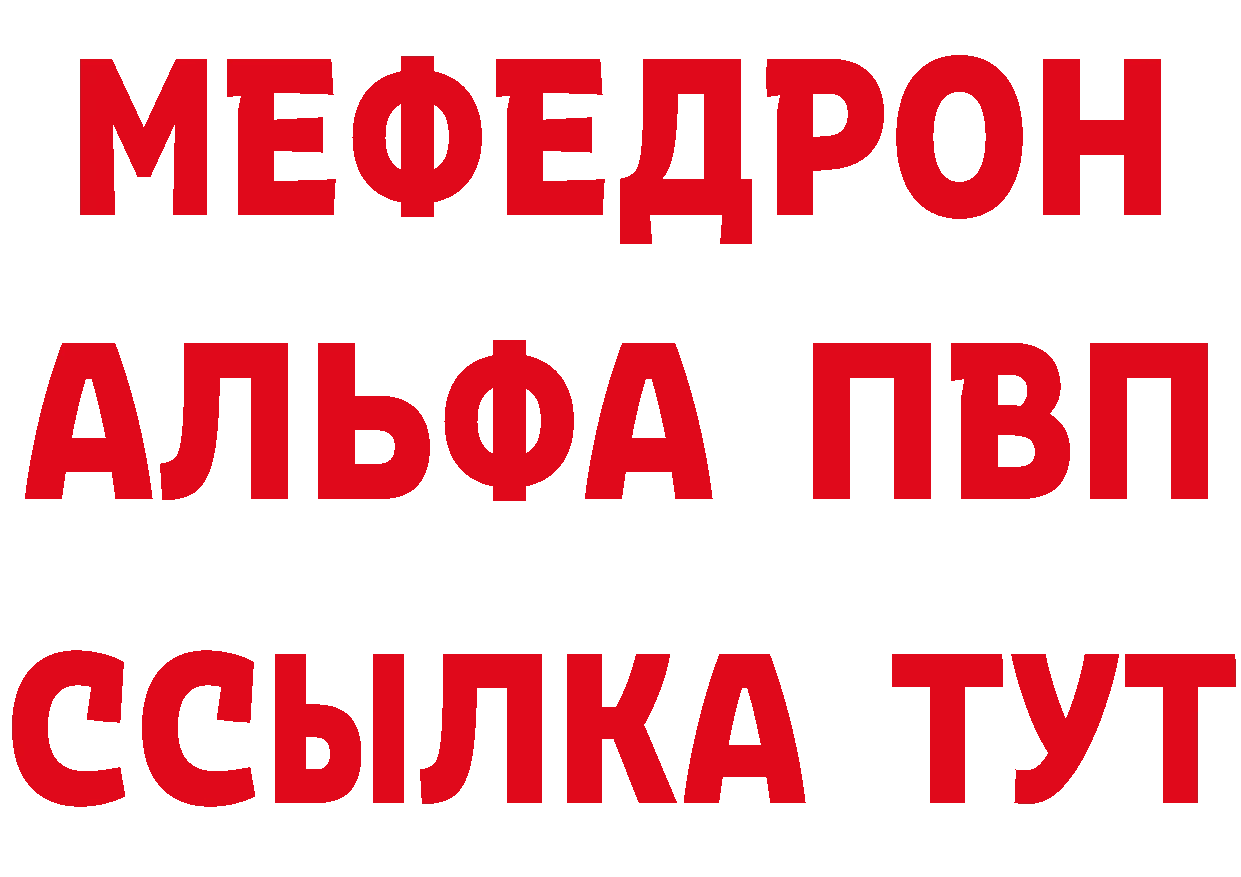 МЕФЕДРОН
АЛЬФА ПВП
ССЫЛКА ТУТ